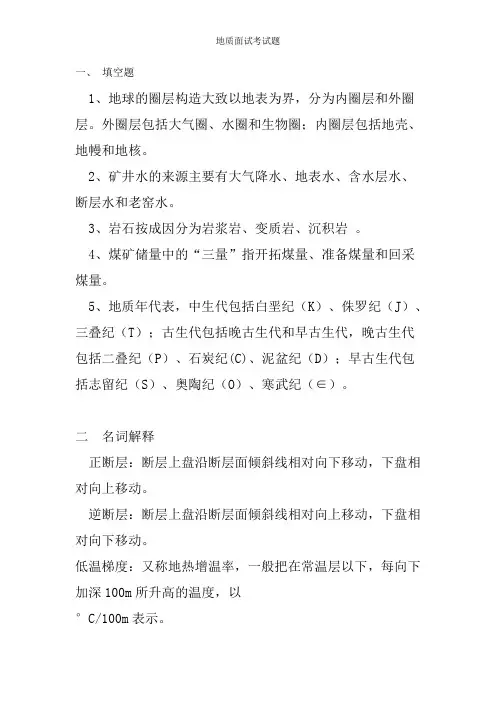 地质面试考试题

一、 填空题

1、地球的圈层构造大致以地表为界，分为内圈层和外圈层。外圈层包括大气圈、水圈和生物圈；内圈层包括地壳、地幔和地核。

2、矿井水的来源主要有大气降水、地表水、含水层水、断层水和老窑水。

3、岩石按成因分为岩浆岩、变质岩、沉积岩 。

4、煤矿储量中的“三量”指开拓煤量、准备煤量和回采煤量。

5、地质年代表，中生代包括白垩纪（K）、侏罗纪（J）、三叠纪（T）；古生代包括晚古生代和早古生代，晚古生代包括二叠纪（P）、石炭纪(C)、泥盆纪（D）；早古生代包括志留纪（S）、奥陶纪（O）、寒武纪（∈）。

二 名词解释

正断层：断层上盘沿断层面倾斜线相对向下移动，下盘相对向上移动。

逆断层：断层上盘沿断层面倾斜线相对向上移动，下盘相对向下移动。

低温梯度：又称地热增温率，一般把在常温层以下，每向下加深 100m 所升高的温度，以

° C/100m 表示。